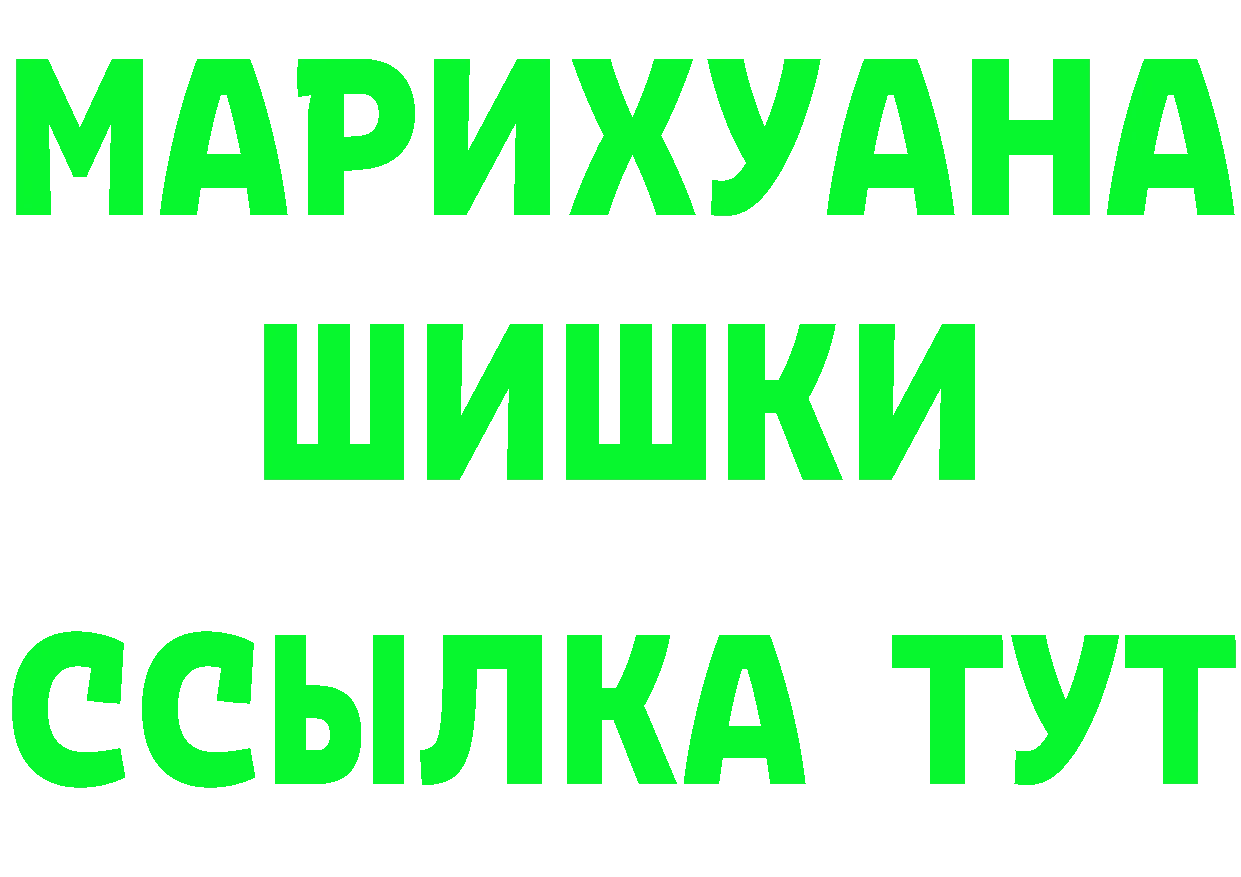 МАРИХУАНА
ШИШКИ
ССЫЛКА ТУТ